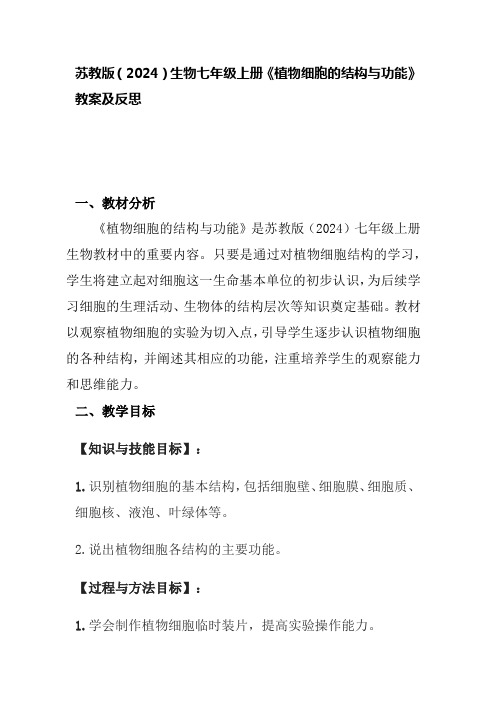 苏教版（2024）生物七年级上册《植物细胞的结构与功能》教案及反思

一、教材分析

《植物细胞的结构与功能》是苏教版（2024）七年级上册生物教材中的重要内容。只要是通过对植物细胞结构的学习，学生将建立起对细胞这一生命基本单位的初步认识，为后续学习细胞的生理活动、生物体的结构层次等知识奠定基础。教材以观察植物细胞的实验为切入点，引导学生逐步认识植物细胞的各种结构，并阐述其相应的功能，注重培养学生的观察能力和思维能力。

二、教学目标

【知识与技能目标】：

1. 识别植物细胞的基本结构，包括细胞壁、细胞膜、细胞质、细胞核、液泡、叶绿体等。

2. 说出植物细胞各结构的主要功能。

【过程与方法目标】：

1. 学会制作植物细胞临时装片，提高实验操作能力。